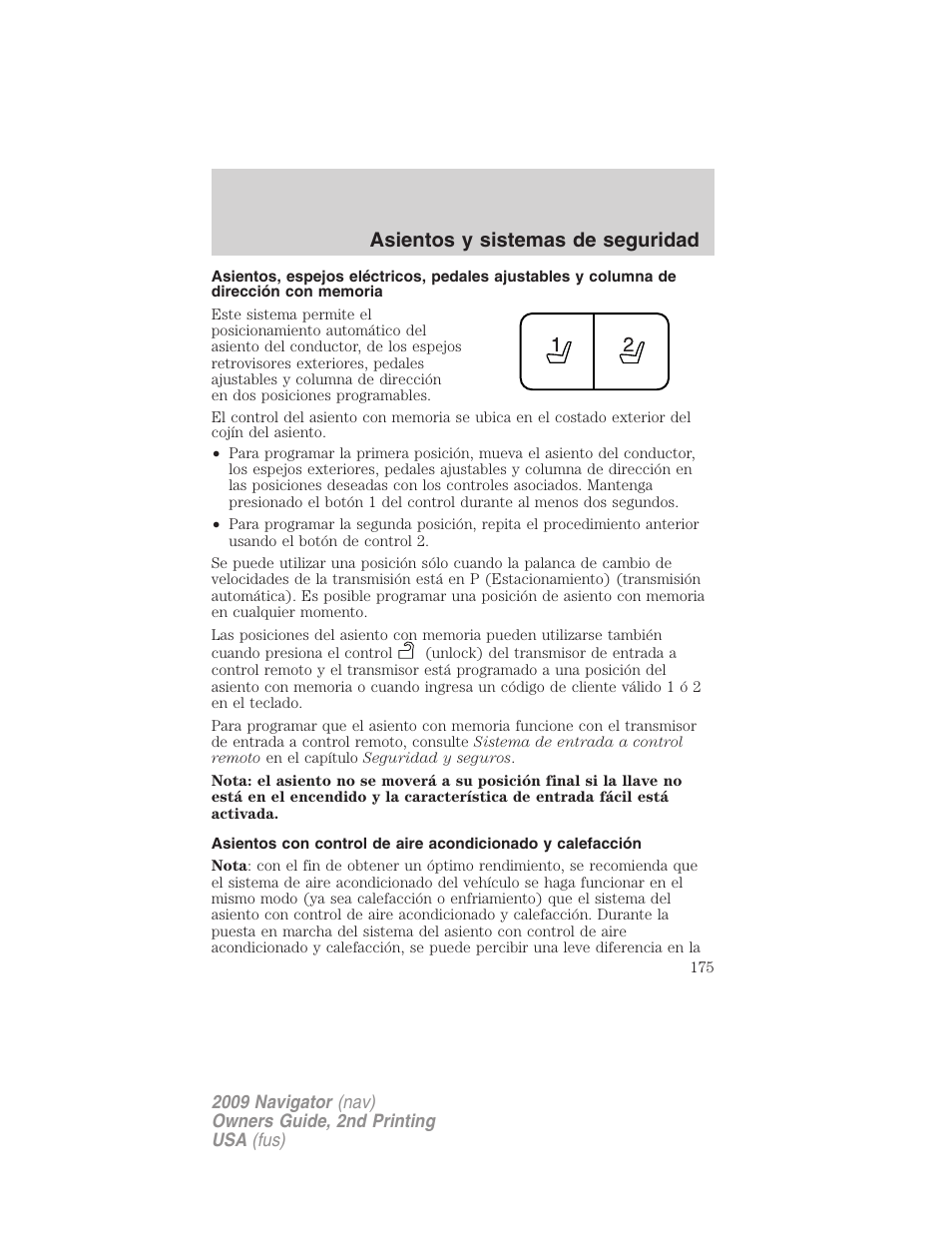 Asientos y sistemas de seguridad

Asientos, espejos eléctricos, pedales ajustables y columna de dirección con memoria

Este sistema permite el posicionamiento automático del asiento del conductor, de los espejos retrovisores exteriores, pedales ajustables y columna de dirección en dos posiciones programables.

1 2

El control del asiento con memoria se ubica en el costado exterior del cojín del asiento.

• Para programar la primera posición, mueva el asiento del conductor, los espejos exteriores, pedales ajustables y columna de dirección en las posiciones deseadas con los controles asociados. Mantenga presionado el botón 1 del control durante al menos dos segundos.

• Para programar la segunda posición, repita el procedimiento anterior usando el botón de control 2.

Se puede utilizar una posición sólo cuando la palanca de cambio de velocidades de la transmisión está en P (Estacionamiento) (transmisión automática). Es posible programar una posición de asiento con memoria en cualquier momento.

Las posiciones del asiento con memoria pueden utilizarse también cuando presiona el control (unlock) del transmisor de entrada a control remoto y el transmisor está programado a una posición del asiento con memoria o cuando ingresa un código de cliente válido 1 ó 2 en el teclado.

Para programar que el asiento con memoria funcione con el transmisor de entrada a control remoto, consulte Sistema de entrada a control remoto en el capítulo Seguridad y seguros.

Nota: el asiento no se moverá a su posición final si la llave no está en el encendido y la característica de entrada fácil está activada.

Asientos con control de aire acondicionado y calefacción

Nota: con el fin de obtener un óptimo rendimiento, se recomienda que el sistema de aire acondicionado del vehículo se haga funcionar en el mismo modo (ya sea calefacción o enfriamiento) que el sistema del asiento con control de aire acondicionado y calefacción. Durante la puesta en marcha del sistema del asiento con control de aire acondicionado y calefacción, se puede percibir una leve diferencia en la

175

2009 Navigator (nav)
Owners Guide, 2nd Printing
USA (fus)